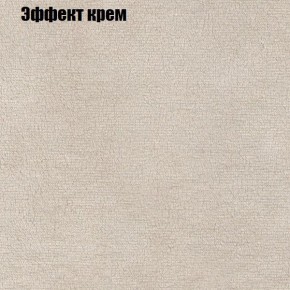 Эффект крем